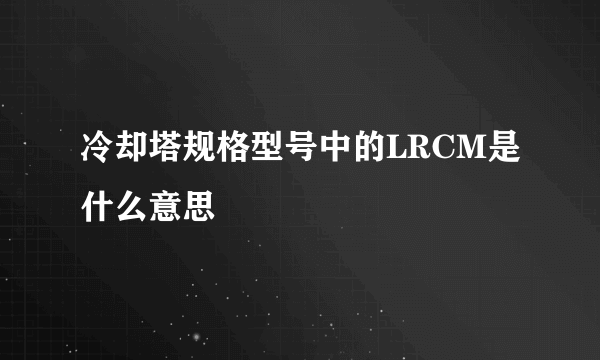 冷却塔规格型号中的LRCM是什么意思